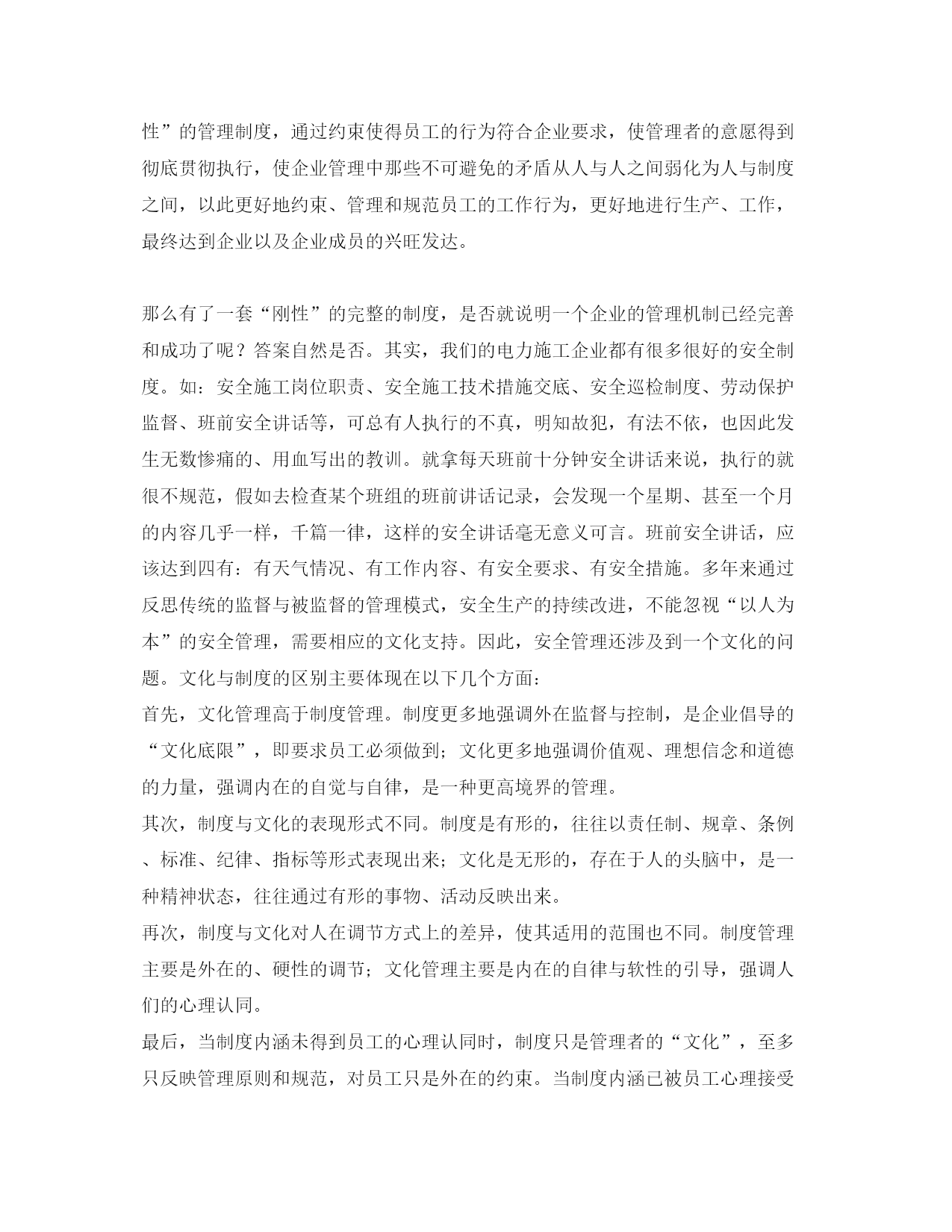 性”的管理制度，通过约束使得员工的行为符合企业要求，使管理者的意愿得到彻底贯彻执行，使企业管理中那些不可避免的矛盾从人与人之间弱化为人与制度之间，以此更好地约束、管理和规范员工的工作行为，更好地进行生产、工作，最终达到企业以及企业成员的兴旺发达。

那么有了一套“刚性”的完整的制度，是否就说明一个企业的管理机制已经完善和成功了呢？答案自然是否。其实，我们的电力施工企业都有很多很好的安全制度。如：安全施工岗位职责、安全施工技术措施交底、安全巡检制度、劳动保护监督、班前安全讲话等，可总有人执行的不真，明知故犯，有法不依，也因此发生无数惨痛的、用血写出的教训。就拿每天班前十分钟安全讲话来说，执行的就很不规范，假如去检查某个班组的班前讲话记录，会发现一个星期、甚至一个月的内容几乎一样，千篇一律，这样的安全讲话毫无意义可言。班前安全讲话，应该达到四有：有天气情况、有工作内容、有安全要求、有安全措施。多年来通过反思传统的监督与被监督的管理模式，安全生产的持续改进，不能忽视“以人为本”的安全管理，需要相应的文化支持。因此，安全管理还涉及到一个文化的问题。文化与制度的区别主要体现在以下几个方面：
首先，文化管理高于制度管理。制度更多地强调外在监督与控制，是企业倡导的“文化底限”，即要求员工必须做到；文化更多地强调价值观、理想信念和道德的力量，强调内在的自觉与自律，是一种更高境界的管理。
其次，制度与文化的表现形式不同。制度是有形的，往往以责任制、规章、条例、标准、纪律、指标等形式表现出来；文化是无形的，存在于人的头脑中，是一种精神状态，往往通过有形的事物、活动反映出来。
再次，制度与文化对人在调节方式上的差异，使其适用的范围也不同。制度管理主要是外在的、硬性的调节；文化管理主要是内在的自律与软性的引导，强调人们的心理认同。
最后，当制度内涵未得到员工的心理认同时，制度只是管理者的“文化”，至多只反映管理原则和规范，对员工只是外在的约束。当制度内涵已被员工心理接受